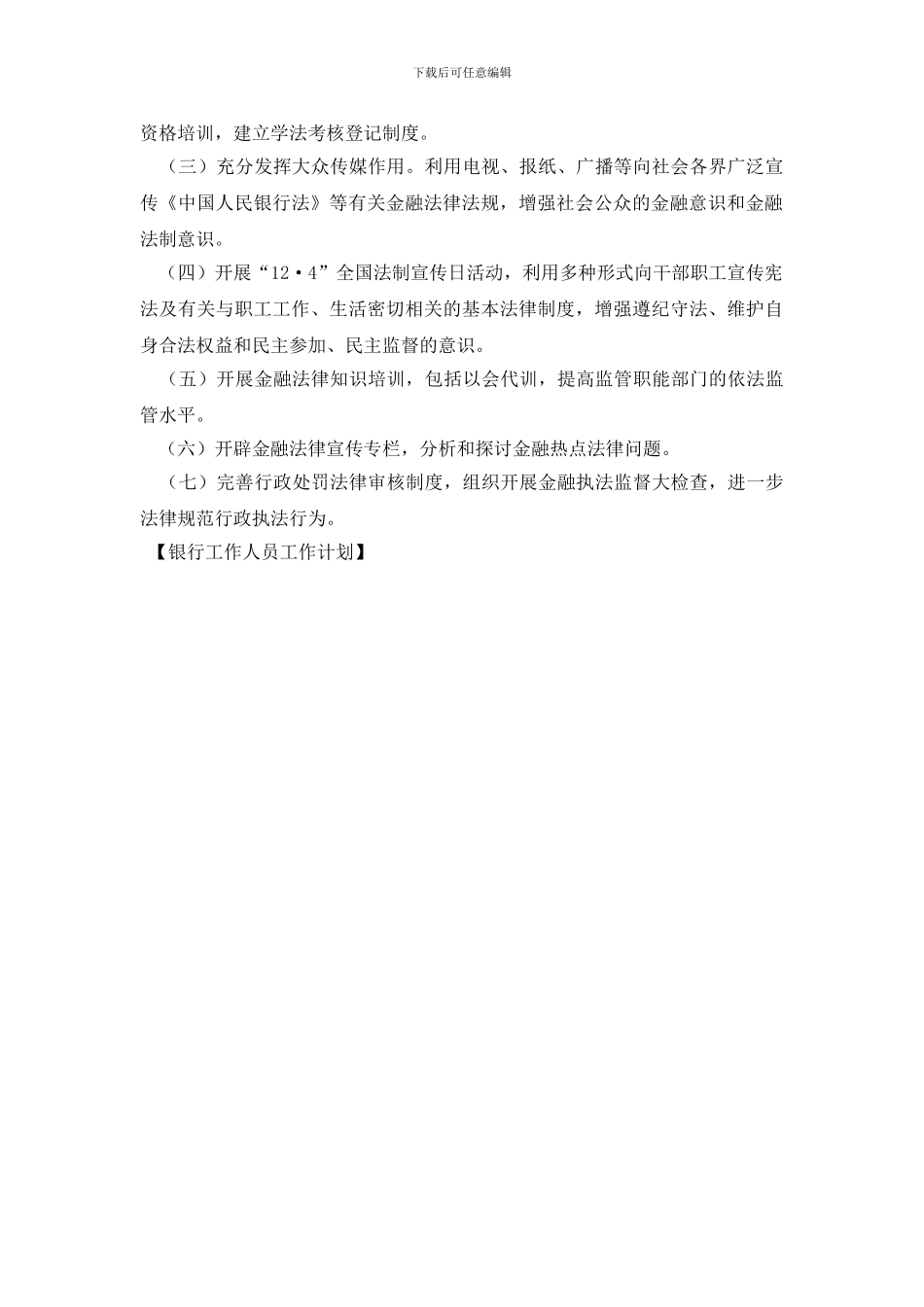 下载后可任意编辑

资格培训，建立学法考核登记制度。

（三）充分发挥大众传媒作用。利用电视、报纸、广播等向社会各界广泛宣传《中国人民银行法》等有关金融法律法规，增强社会公众的金融意识和金融法制意识。

（四）开展“12·4”全国法制宣传日活动，利用多种形式向干部职工宣传宪法及有关与职工工作、生活密切相关的基本法律制度，增强遵纪守法、维护自身合法权益和民主参加、民主监督的意识。

（五）开展金融法律知识培训，包括以会代训，提高监管职能部门的依法监管水平。

（六）开辟金融法律宣传专栏，分析和探讨金融热点法律问题。

（七）完善行政处罚法律审核制度，组织开展金融执法监督大检查，进一步法律规范行政执法行为。

【银行工作人员工作计划】